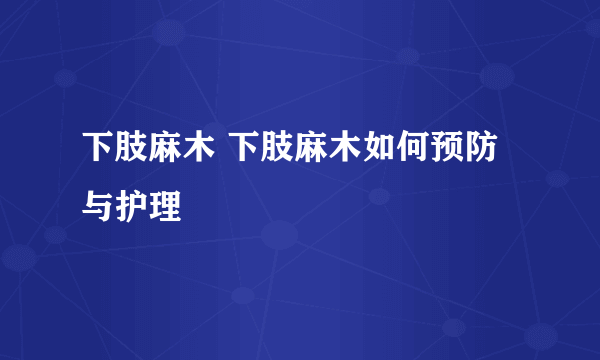 下肢麻木 下肢麻木如何预防与护理